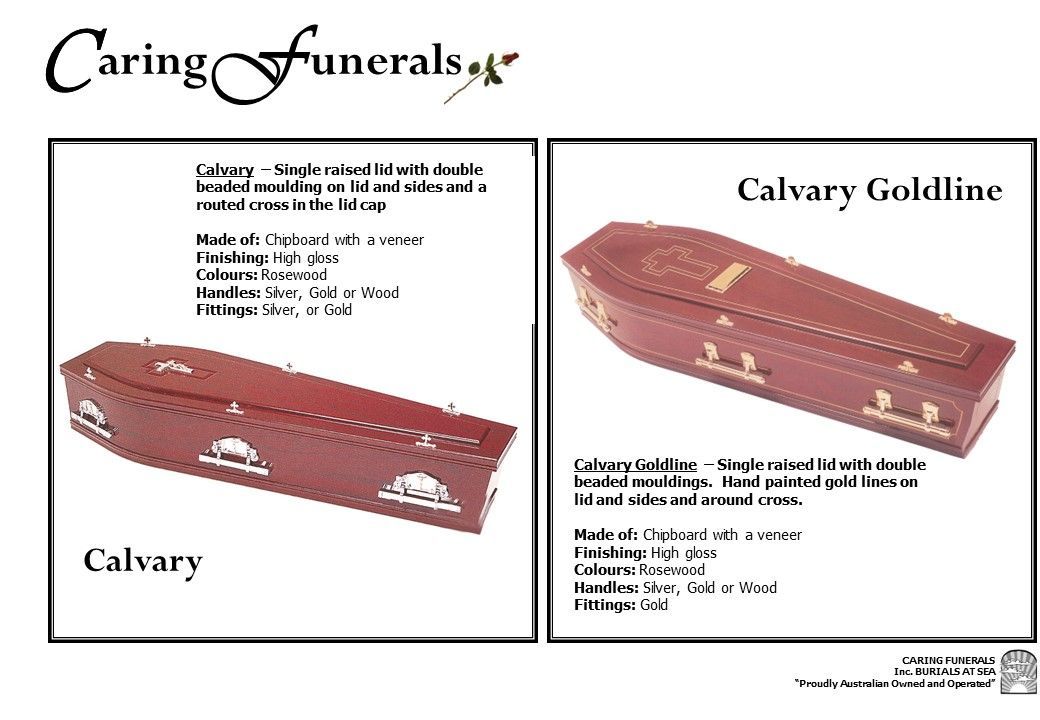 Caring Funerals

Calvary – Single raised lid with double beaded moulding on lid and sides and a routed cross in the lid cap

Made of: Chipboard with a veneer
Finishing: High gloss
Colours: Rosewood
Handles: Silver, Gold or Wood
Fittings: Silver, or Gold

Calvary

Calvary Goldline

Calvary Goldline – Single raised lid with double beaded mouldings. Hand painted gold lines on lid and sides and around cross.

Made of: Chipboard with a veneer
Finishing: High gloss
Colours: Rosewood
Handles: Silver, Gold or Wood
Fittings: Gold

CARING FUNERALS
Inc. BURIALS AT SEA
"Proudly Australian Owned and Operated"